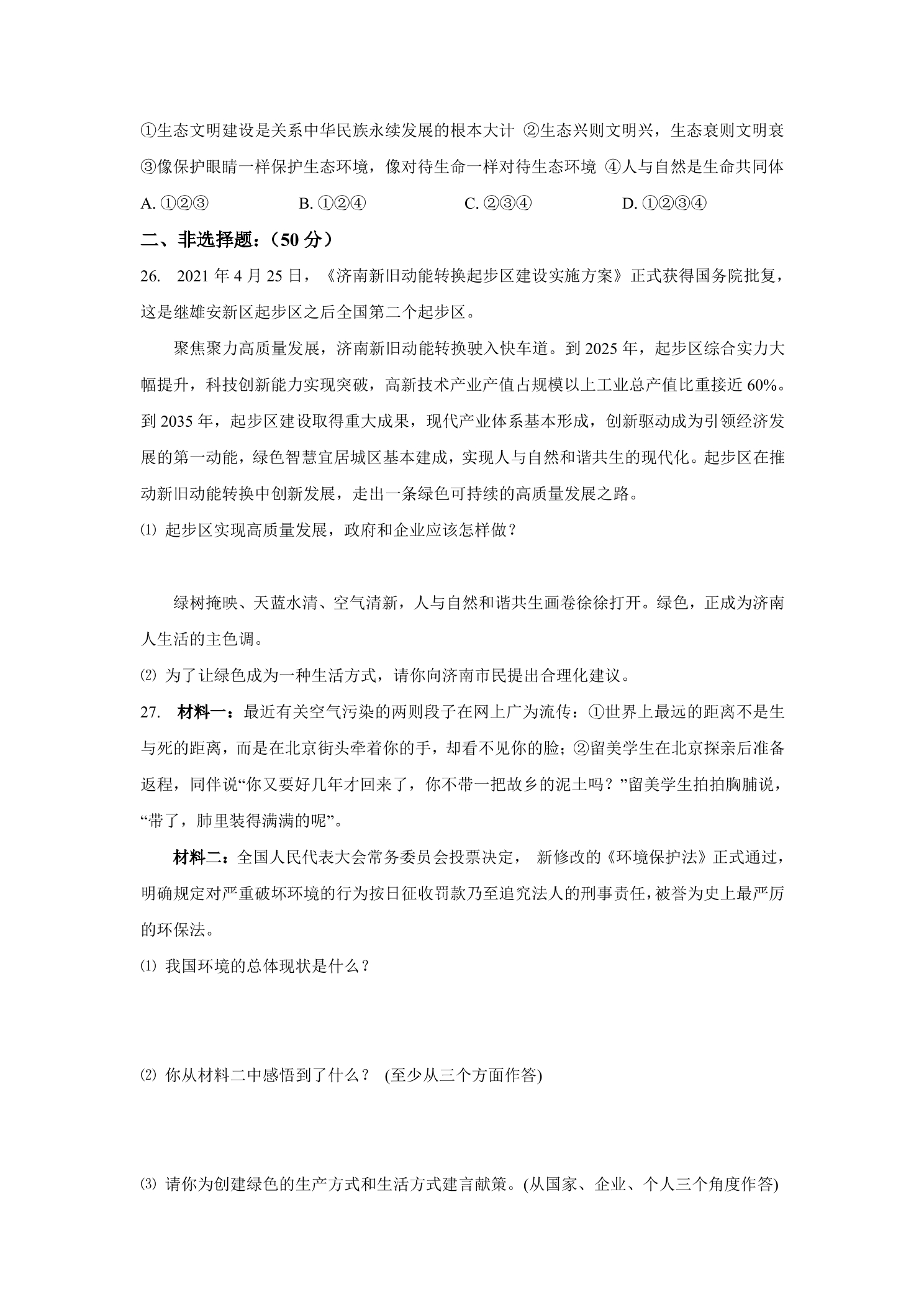 ①生态文明建设是关系中华民族永续发展的根本大计 ②生态兴则文明兴，生态衰则文明衰 ③像保护眼睛一样保护生态环境，像对待生命一样对待生态环境 ④人与自然是生命共同体

A. ①②③　　B. ①②④　　C. ②③④　　D. ①②③④

二、非选择题：（50 分）

26.　2021 年 4 月 25 日，《济南新旧动能转换起步区建设实施方案》正式获得国务院批复，这是继雄安新区起步区之后全国第二个起步区。

聚焦聚力高质量发展，济南新旧动能转换驶入快车道。到 2025 年，起步区综合实力大幅提升，科技创新能力实现突破，高新技术产业产值占规模以上工业总产值比重接近 60%。到 2035 年，起步区建设取得重大成果，现代产业体系基本形成，创新驱动成为引领经济发展的第一动能，绿色智慧宜居城区基本建成，实现人与自然和谐共生的现代化。起步区在推动新旧动能转换中创新发展，走出一条绿色可持续的高质量发展之路。

⑴ 起步区实现高质量发展，政府和企业应该怎样做？

绿树掩映、天蓝水清、空气清新，人与自然和谐共生画卷徐徐打开。绿色，正成为济南人生活的主色调。

⑵ 为了让绿色成为一种生活方式，请你向济南市民提出合理化建议。

27.　材料一：最近有关空气污染的两则段子在网上广为流传：①世界上最远的距离不是生与死的距离，而是在北京街头牵着你的手，却看不见你的脸；②留美学生在北京探亲后准备返程，同伴说“你又要好几年才回来了，你不带一把故乡的泥土吗？”留美学生拍拍胸脯说，“带了，肺里装得满满的呢”。

材料二：全国人民代表大会常务委员会投票决定， 新修改的《环境保护法》正式通过，明确规定对严重破坏环境的行为按日征收罚款乃至追究法人的刑事责任，被誉为史上最严厉的环保法。

⑴ 我国环境的总体现状是什么？

⑵ 你从材料二中感悟到了什么？ (至少从三个方面作答)

⑶ 请你为创建绿色的生产方式和生活方式建言献策。(从国家、企业、个人三个角度作答)